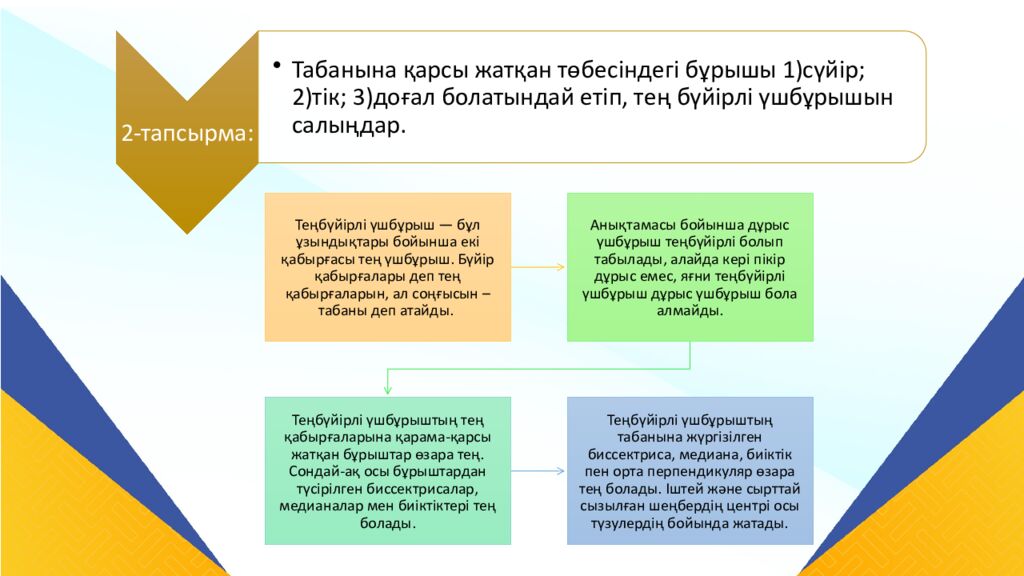 2-тапсырма:

• Табанына қарсы жатқан төбесіндегі бұрышы 1)сүйір; 2)тік; 3)доғал болатындай етіп, тең бүйірлі үшбұрышын салыңдар.

Теңбүйірлі үшбұрыш — бұл ұзындықтары бойынша екі қабырғасы тең үшбұрыш. Бүйір қабырғалары деп тең қабырғаларын, ал соңғысын – табаны деп атайды.

Анықтамасы бойынша дұрыс үшбұрыш теңбүйірлі болып табылады, алайда кері пікір дұрыс емес, яғни теңбүйірлі үшбұрыш дұрыс үшбұрыш бола алмайды.

Теңбүйірлі үшбұрыштың тең қабырғаларына қарама-қарсы жатқан бұрыштар өзара тең. Сондай-ақ осы бұрыштардан түсірілген биссектрисалар, медианалар мен биіктіктері тең болады.

Теңбүйірлі үшбұрыштың табанына жүргізілген биссектриса, медиана, биіктік пен орта перпендикуляр өзара тең болады. Іштей және сырттай сызылған шеңбердің центрі осы түзулердің бойында жатады.